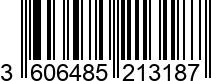 3 606485 213187